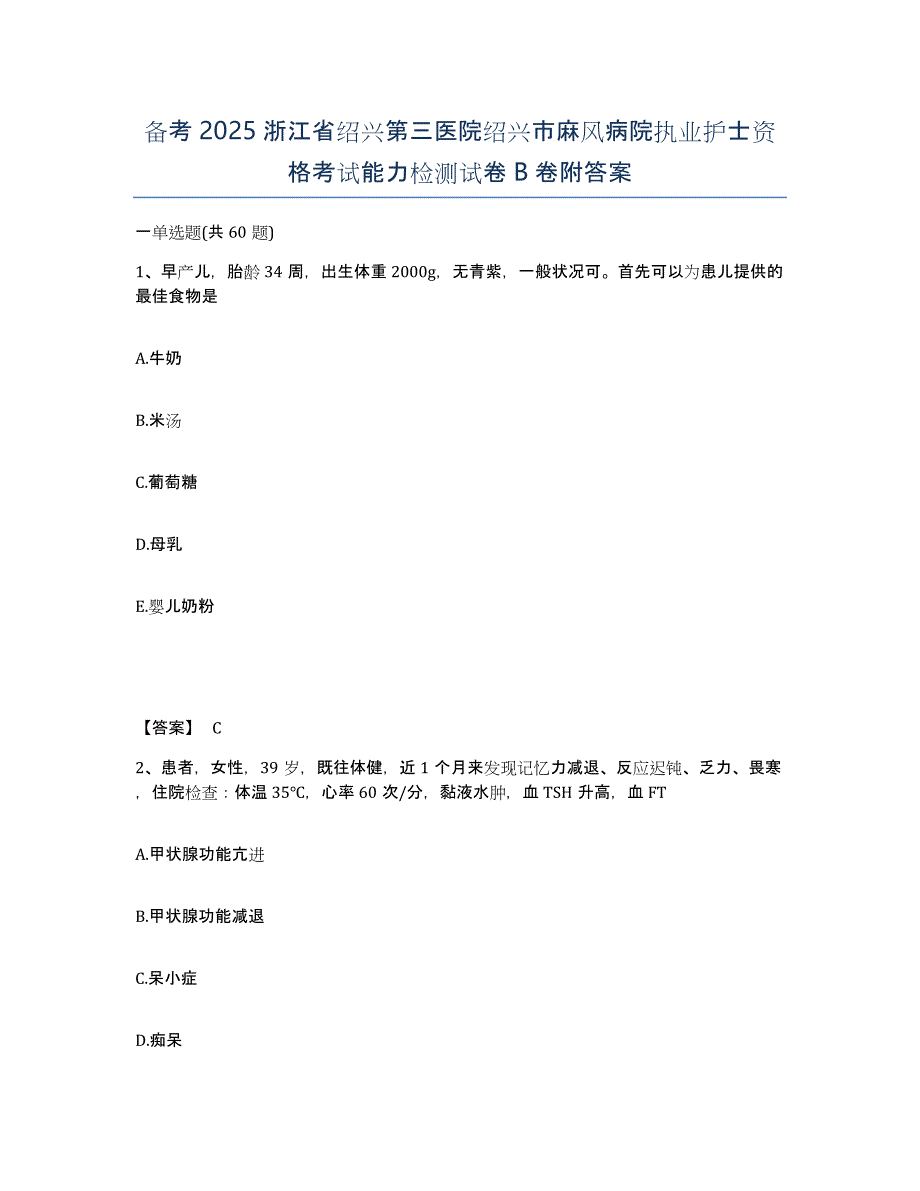 备考 2025 浙江省绍兴第三医院绍兴市麻风病院执业护士资格考试能力检测试卷 B 卷附答案

一单选题(共 60 题)

1、早产儿，胎龄 34 周，出生体重 2000g，无青紫，一般状况可。首先可以为患儿提供的最佳食物是

A.牛奶

B.米汤

C.葡萄糖

D.母乳

E.婴儿奶粉

【答案】 C

2、患者，女性，39 岁，既往体健，近 1 个月来发现记忆力减退、反应迟钝、乏力、畏寒，住院检查：体温 35℃，心率 60 次/分，黏液水肿，血 TSH 升高，血 FT

A.甲状腺功能亢进

B.甲状腺功能减退

C.呆小症

D.痴呆